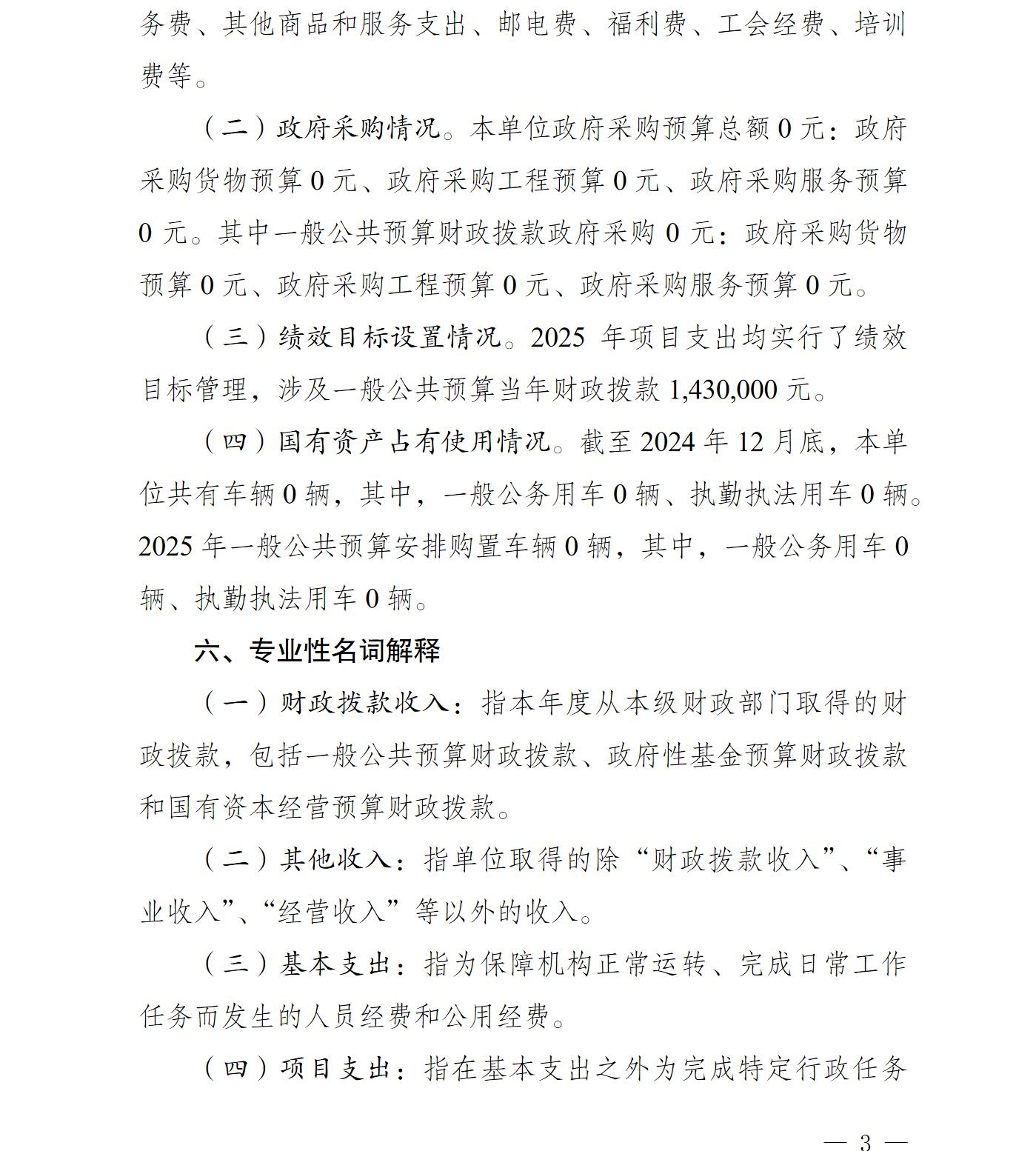 务费、其他商品和服务支出、邮电费、福利费、工会经费、培训费等。

（二）政府采购情况。本单位政府采购预算总额 0 元：政府采购货物预算 0 元、政府采购工程预算 0 元、政府采购服务预算 0 元。其中一般公共预算财政拨款政府采购 0 元：政府采购货物预算 0 元、政府采购工程预算 0 元、政府采购服务预算 0 元。

（三）绩效目标设置情况。2025 年项目支出均实行了绩效目标管理，涉及一般公共预算当年财政拨款 1,430,000 元。

（四）国有资产占有使用情况。截至 2024 年 12 月底，本单位共有车辆 0 辆，其中，一般公务用车 0 辆、执勤执法用车 0 辆。2025 年一般公共预算安排购置车辆 0 辆，其中，一般公务用车 0 辆、执勤执法用车 0 辆。

六、专业性名词解释

（一）财政拨款收入：指本年度从本级财政部门取得的财政拨款，包括一般公共预算财政拨款、政府性基金预算财政拨款和国有资本经营预算财政拨款。

（二）其他收入：指单位取得的除“财政拨款收入”、“事业收入”、“经营收入”等以外的收入。

（三）基本支出：指为保障机构正常运转、完成日常工作任务而发生的人员经费和公用经费。

（四）项目支出：指在基本支出之外为完成特定行政任务

— 3 —